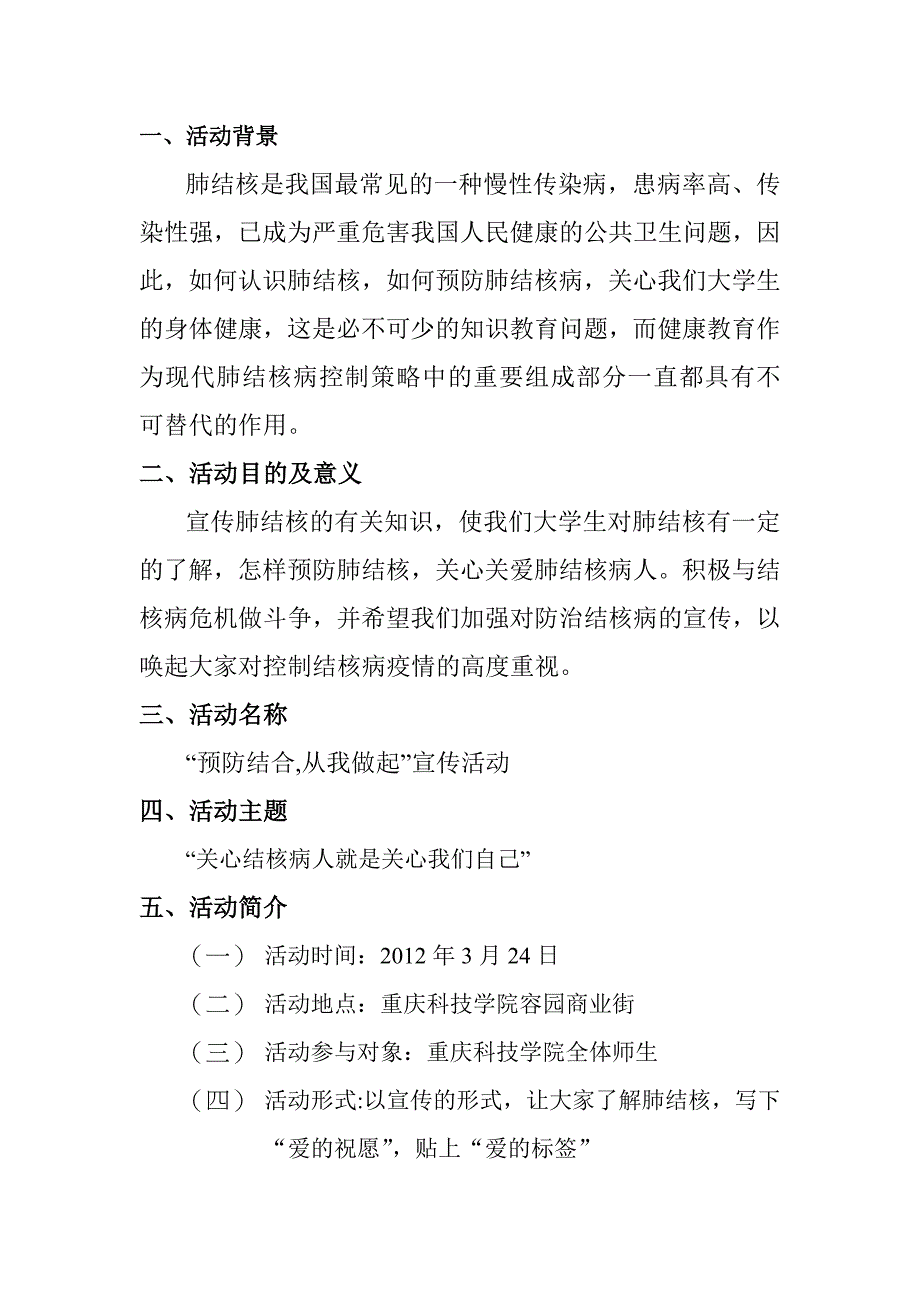 一、活动背景

肺结核是我国最常见的一种慢性传染病，患病率高、传染性强，已成为严重危害我国人民健康的公共卫生问题，因此，如何认识肺结核，如何预防肺结核病，关心我们大学生的身体健康，这是必不可少的知识教育问题，而健康教育作为现代肺结核病控制策略中的重要组成部分一直都具有不可替代的作用。

二、活动目的及意义

宣传肺结核的有关知识，使我们大学生对肺结核有一定的了解，怎样预防肺结核，关心关爱肺结核病人。积极与结核病危机做斗争，并希望我们加强对防治结核病的宣传，以唤起大家对控制结核病疫情的高度重视。

三、活动名称

“预防结合,从我做起”宣传活动

四、活动主题

“关心结核病人就是关心我们自己”

五、活动简介

（一） 活动时间：2012 年 3 月 24 日

（二） 活动地点：重庆科技学院容园商业街

（三） 活动参与对象：重庆科技学院全体师生

（四） 活动形式:以宣传的形式，让大家了解肺结核，写下“爱的祝愿”，贴上“爱的标签”